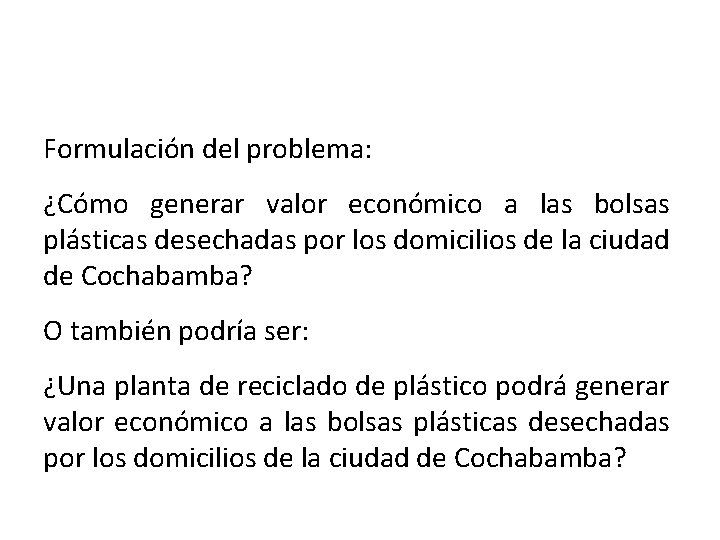 Formulación del problema:

¿Cómo generar valor económico a las bolsas plásticas desechadas por los domicilios de la ciudad de Cochabamba?

O también podría ser:

¿Una planta de reciclado de plástico podrá generar valor económico a las bolsas plásticas desechadas por los domicilios de la ciudad de Cochabamba?